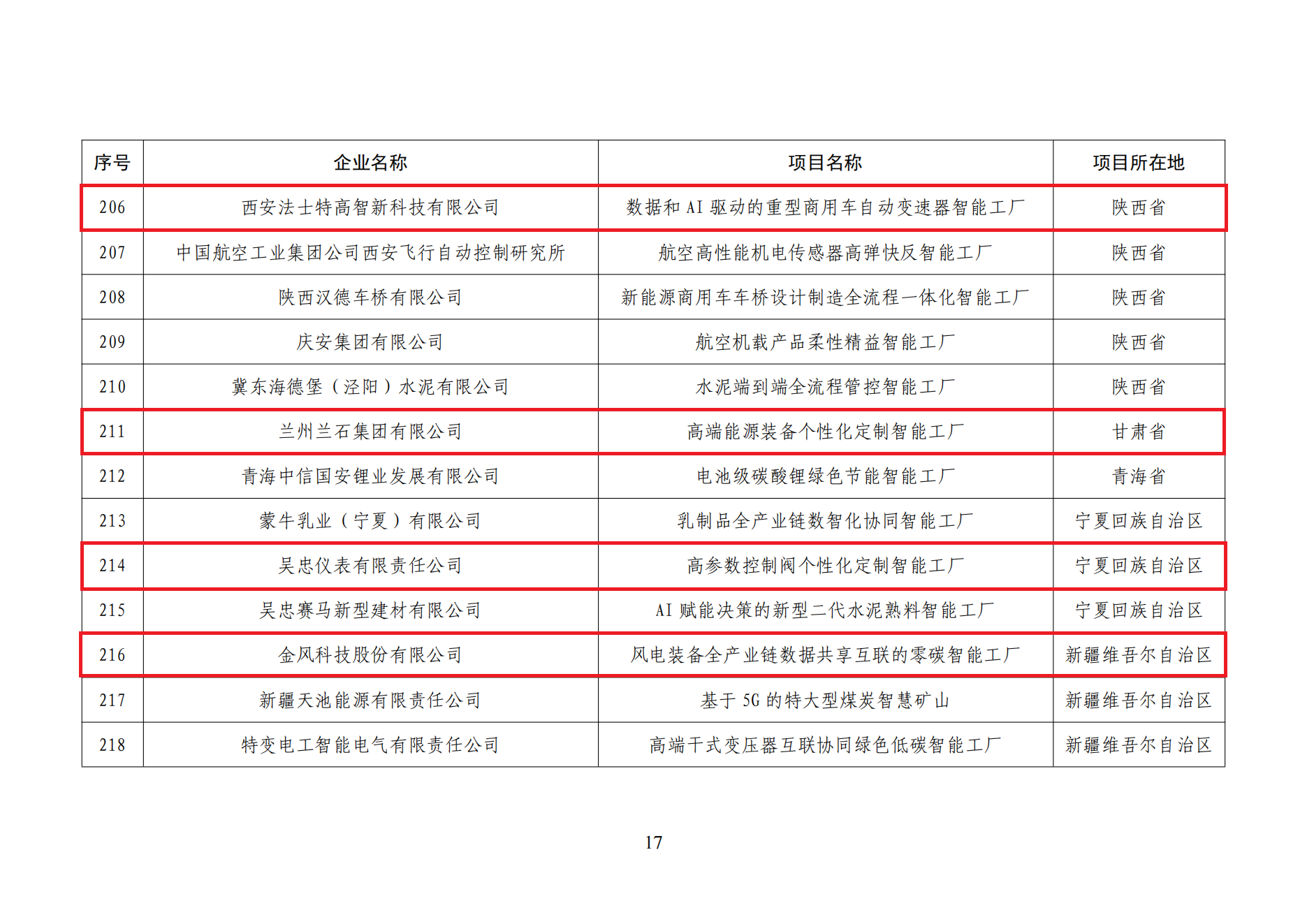 | 序号 | 企业名称 | 项目名称 | 项目所在地 |
|---|---|---|---|
| 206 | 西安法士特高智新科技有限公司 | 数据和 AI 驱动的重型商用车自动变速器智能工厂 | 陕西省 |
| 207 | 中国航空工业集团公司西安飞行自动控制研究所 | 航空高性能机电传感器高弹快反智能工厂 | 陕西省 |
| 208 | 陕西汉德车桥有限公司 | 新能源商用车车桥设计制造全流程一体化智能工厂 | 陕西省 |
| 209 | 庆安集团有限公司 | 航空机载产品柔性精益智能工厂 | 陕西省 |
| 210 | 冀东海德堡（泾阳）水泥有限公司 | 水泥端到端全流程管控智能工厂 | 陕西省 |
| 211 | 兰州兰石集团有限公司 | 高端能源装备个性化定制智能工厂 | 甘肃省 |
| 212 | 青海中信国安锂业发展有限公司 | 电池级碳酸锂绿色节能智能工厂 | 青海省 |
| 213 | 蒙牛乳业（宁夏）有限公司 | 乳制品全产业链数智化协同智能工厂 | 宁夏回族自治区 |
| 214 | 吴忠仪表有限责任公司 | 高参数控制阀个性化定制智能工厂 | 宁夏回族自治区 |
| 215 | 吴忠赛马新型建材有限公司 | AI 赋能决策的新型二代水泥熟料智能工厂 | 宁夏回族自治区 |
| 216 | 金风科技股份有限公司 | 风电装备全产业链数据共享互联的零碳智能工厂 | 新疆维吾尔自治区 |
| 217 | 新疆天池能源有限责任公司 | 基于 5G 的特大型煤炭智慧矿山 | 新疆维吾尔自治区 |
| 218 | 特变电工智能电气有限责任公司 | 高端干式变压器互联协同绿色低碳智能工厂 | 新疆维吾尔自治区 |

17